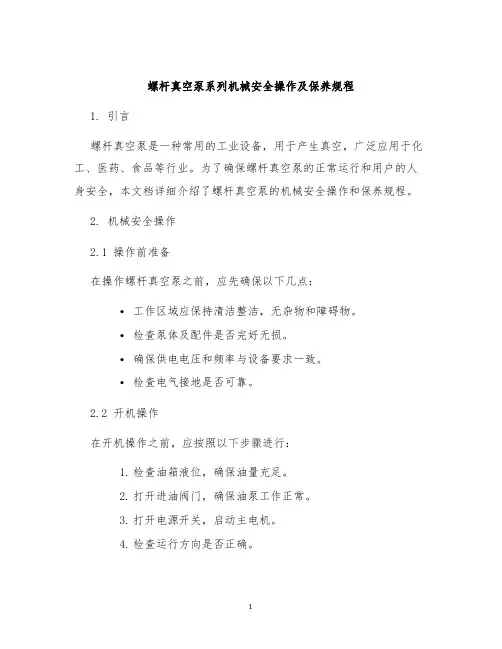 螺杆真空泵系列机械安全操作及保养规程

1. 引言

螺杆真空泵是一种常用的工业设备，用于产生真空，广泛应用于化工、医药、食品等行业。为了确保螺杆真空泵的正常运行和用户的人身安全，本文档详细介绍了螺杆真空泵的机械安全操作和保养规程。

2. 机械安全操作

2.1 操作前准备

在操作螺杆真空泵之前，应先确保以下几点：

• 工作区域应保持清洁整洁，无杂物和障碍物。
• 检查泵体及配件是否完好无损。
• 确保供电电压和频率与设备要求一致。
• 检查电气接地是否可靠。

2.2 开机操作

在开机操作之前，应按照以下步骤进行：

1. 检查油箱液位，确保油量充足。
2. 打开进油阀门，确保油泵工作正常。
3. 打开电源开关，启动主电机。
4. 检查运行方向是否正确。

1